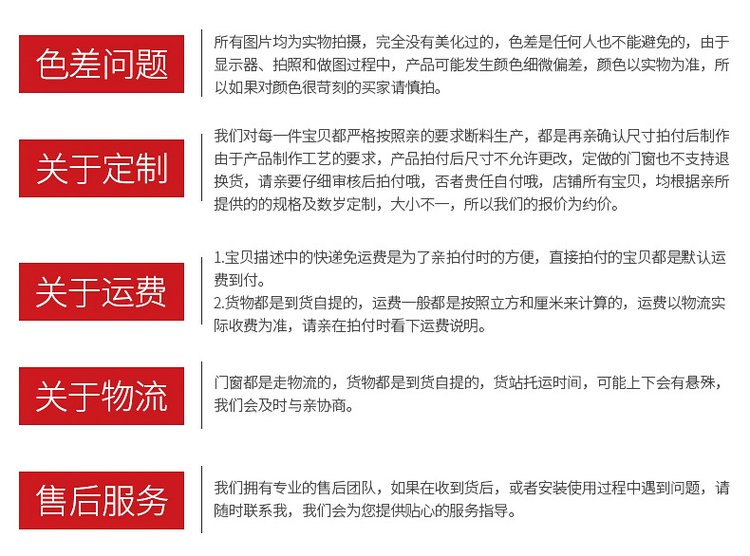 色差问题

所有图片均为实物拍摄，完全没有美化过的，色差是任何人也不能避免的，由于显示器、拍照和做图过程中，产品可能发生颜色细微偏差，颜色以实物为准，所以如果对颜色很苛刻的买家请慎拍。

关于定制

我们对每一件宝贝都严格按照亲的要求断料生产，都是再亲确认尺寸拍付后制作由于产品制作工艺的要求，产品拍付后尺寸不允许更改，定做的门窗也不支持退换货，请亲要仔细审核后拍付哦，否者责任自付哦，店铺所有宝贝，均根据亲所提供的的规格及数岁定制，大小不一，所以我们的报价为约价。

关于运费

1.宝贝描述中的快递免运费是为了亲拍付时的方便，直接拍付的宝贝都是默认运费到付。
2.货物都是到货自提的，运费一般都是按照立方和厘米来计算的，运费以物流实际收费为准，请亲在拍付时看下运费说明。

关于物流

门窗都是走物流的，货物都是到货自提的，货站托运时间，可能上下会有悬殊，我们会及时与亲协商。

售后服务

我们拥有专业的售后团队，如果在收到货后，或者安装使用过程中遇到问题，请随时联系我，我们会为您提供贴心的服务指导。